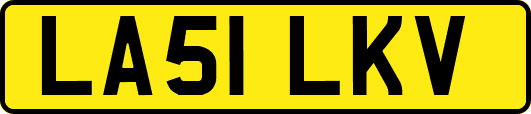 LA51 LKV